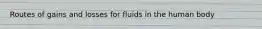 Routes of gains and losses for fluids in the human body